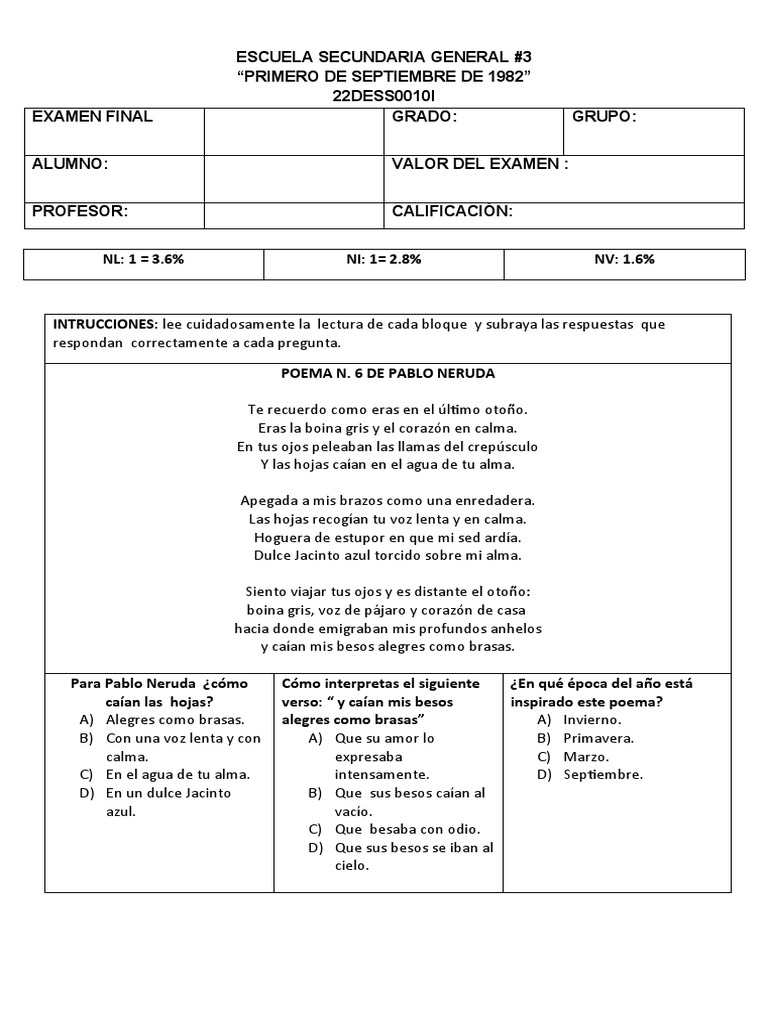 ESCUELA SECUNDARIA GENERAL #3
“PRIMERO DE SEPTIEMBRE DE 1982”
22DESS0010I

| EXAMEN FINAL | | GRADO: | GRUPO: |
|---|---|---|---|
| ALUMNO: | | VALOR DEL EXAMEN : | |
| PROFESOR: | | CALIFICACIÓN: | |

| NL: 1 = 3.6% | NI: 1= 2.8% | NV: 1.6% |
|---|---|---|

INTRUCCIONES: lee cuidadosamente la lectura de cada bloque y subraya las respuestas que respondan correctamente a cada pregunta.

POEMA N. 6 DE PABLO NERUDA

Te recuerdo como eras en el último otoño.
Eras la boina gris y el corazón en calma.
En tus ojos peleaban las llamas del crepúsculo
Y las hojas caían en el agua de tu alma.

Apegada a mis brazos como una enredadera.
Las hojas recogían tu voz lenta y en calma.
Hoguera de estupor en que mi sed ardía.
Dulce Jacinto azul torcido sobre mi alma.

Siento viajar tus ojos y es distante el otoño:
boina gris, voz de pájaro y corazón de casa
hacia donde emigraban mis profundos anhelos
y caían mis besos alegres como brasas.

Para Pablo Neruda ¿cómo caían las hojas?
A) Alegres como brasas.
B) Con una voz lenta y con calma.
C) En el agua de tu alma.
D) En un dulce Jacinto azul.

Cómo interpretas el siguiente verso: “ y caían mis besos alegres como brasas”
A) Que su amor lo expresaba intensamente.
B) Que sus besos caían al vacío.
C) Que besaba con odio.
D) Que sus besos se iban al cielo.

¿En qué época del año está inspirado este poema?
A) Invierno.
B) Primavera.
C) Marzo.
D) Septiembre.